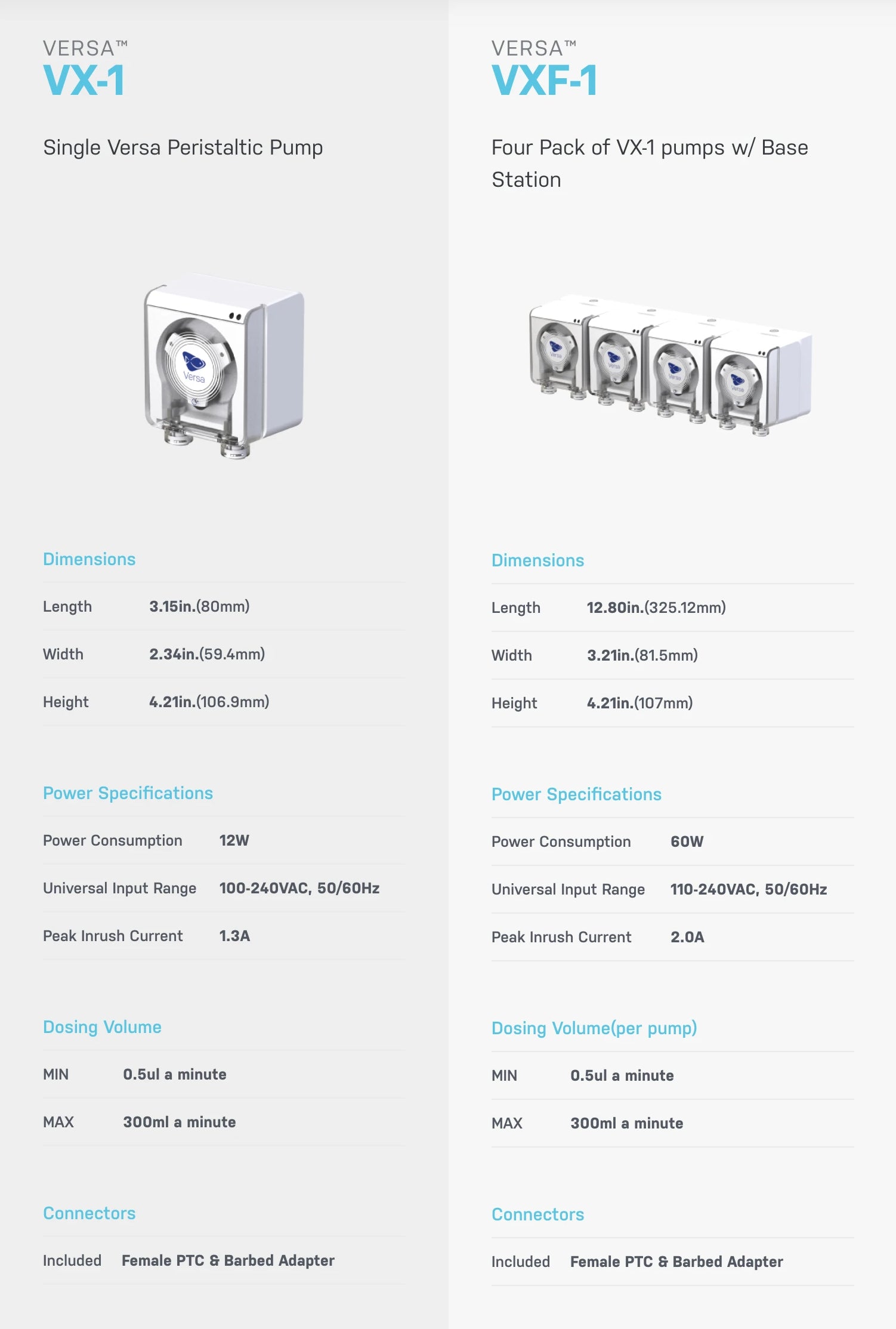 VERSA™
VX-1

Single Versa Peristaltic Pump

Dimensions

Length 3.15in.(80mm)

Width 2.34in.(59.4mm)

Height 4.21in.(106.9mm)

Power Specifications

Power Consumption 12W

Universal Input Range 100-240VAC, 50/60Hz

Peak Inrush Current 1.3A

Dosing Volume

MIN 0.5ul a minute

MAX 300ml a minute

Connectors

Included Female PTC & Barbed Adapter

VERSA™
VXF-1

Four Pack of VX-1 pumps w/ Base Station

Dimensions

Length 12.80in.(325.12mm)

Width 3.21in.(81.5mm)

Height 4.21in.(107mm)

Power Specifications

Power Consumption 60W

Universal Input Range 110-240VAC, 50/60Hz

Peak Inrush Current 2.0A

Dosing Volume(per pump)

MIN 0.5ul a minute

MAX 300ml a minute

Connectors

Included Female PTC & Barbed Adapter